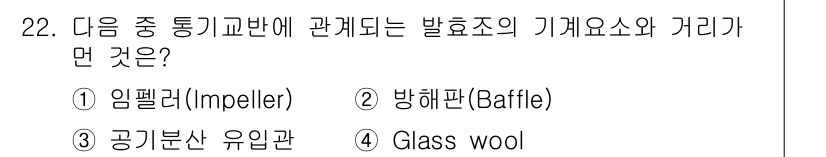 22. 다음 중 통기교반에 관계되는 발효조의 기계요소와 거리가 먼 것은?

① 임펠러(Impeller) ② 방해판(Baffle)

③ 공기분산 유입관 ④ Glass wool